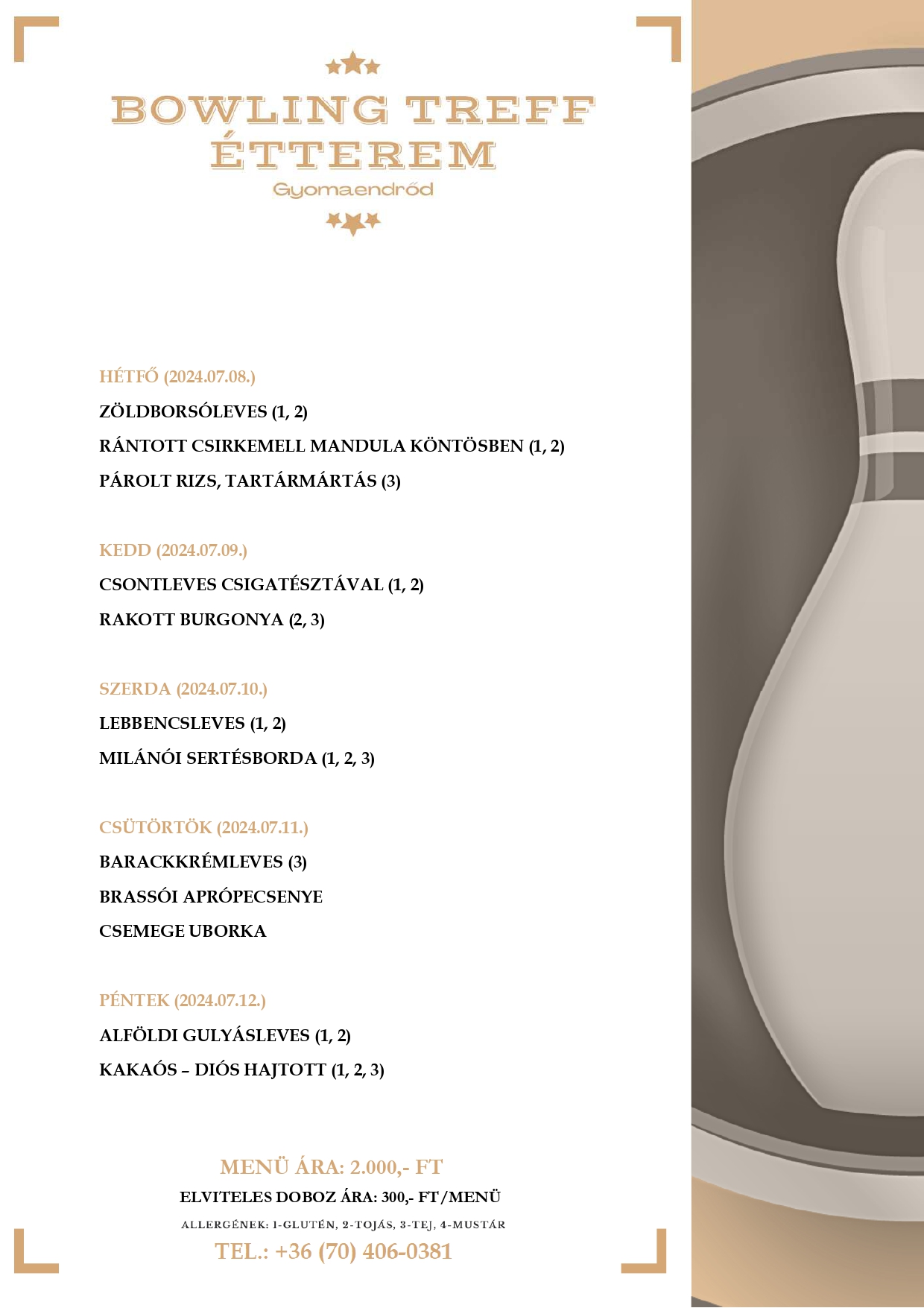 BOWLING TREFF ÉTTEREM
Gyomaendrőd

HÉTFŐ (2024.07.08.)
ZÖLDBORSÓLEVES (1, 2)
RÁNTOTT CSIRKEMELL MANDULA KÖNTÖSBEN (1, 2)
PÁROLT RIZS, TARTÁRMÁRTÁS (3)

KEDD (2024.07.09.)
CSONTLEVES CSIGATÉSZTÁVAL (1, 2)
RAKOTT BURGONYA (2, 3)

SZERDA (2024.07.10.)
LEBBENCSLEVES (1, 2)
MILÁNÓI SERTÉSBORDA (1, 2, 3)

CSÜTÖRTÖK (2024.07.11.)
BARACKKRÉMLEVES (3)
BRASSÓI APRÓPECSENYE
CSEMEGE UBORKA

PÉNTEK (2024.07.12.)
ALFÖLDI GULYÁSLEVES (1, 2)
KAKAÓS – DIÓS HAJTOTT (1, 2, 3)

MENÜ ÁRA: 2.000,- FT
ELVITELES DOBOZ ÁRA: 300,- FT/MENÜ
ALLERGÉNEK: 1-GLUTÉN, 2-TOJÁS, 3-TEJ, 4-MUSTÁR
TEL.: +36 (70) 406-0381